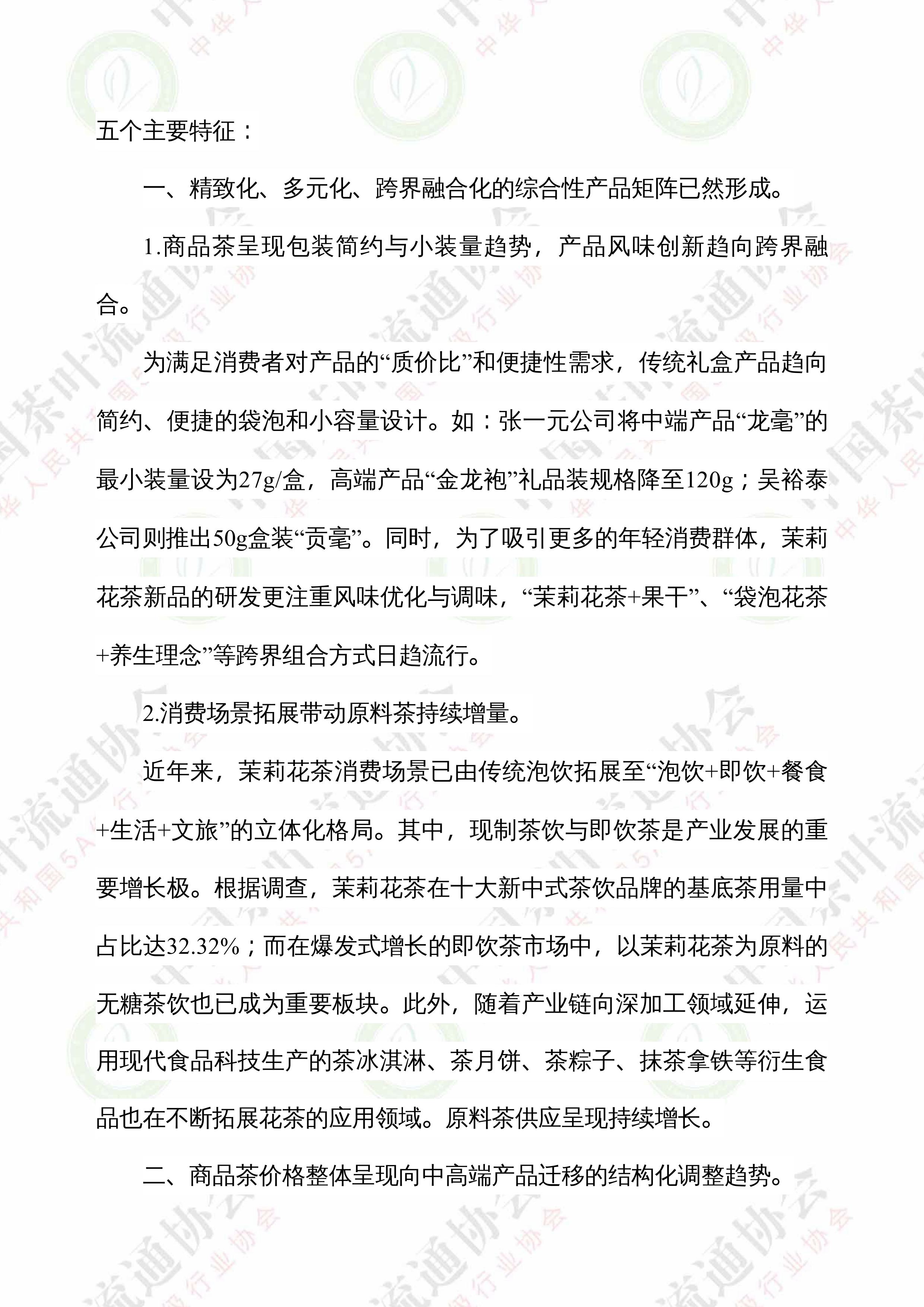 五个主要特征：

一、精致化、多元化、跨界融合化的综合性产品矩阵已然形成。

1.商品茶呈现包装简约与小装量趋势，产品风味创新趋向跨界融合。

为满足消费者对产品的“质价比”和便捷性需求，传统礼盒产品趋向简约、便捷的袋泡和小容量设计。如：张一元公司将中端产品“龙毫”的最小装量设为27g/盒，高端产品“金龙袍”礼品装规格降至120g；吴裕泰公司则推出50g盒装“贡毫”。同时，为了吸引更多的年轻消费群体，茉莉花茶新品的研发更注重风味优化与调味，“茉莉花茶+果干”、“袋泡花茶+养生理念”等跨界组合方式日趋流行。

2.消费场景拓展带动原料茶持续增量。

近年来，茉莉花茶消费场景已由传统泡饮拓展至“泡饮+即饮+餐食+生活+文旅”的立体化格局。其中，现制茶饮与即饮茶是产业发展的重要增长极。根据调查，茉莉花茶在十大新中式茶饮品牌的基底茶用量中占比达32.32%；而在爆发式增长的即饮茶市场中，以茉莉花茶为原料的无糖茶饮也已成为重要板块。此外，随着产业链向深加工领域延伸，运用现代食品科技生产的茶冰淇淋、茶月饼、茶粽子、抹茶拿铁等衍生食品也在不断拓展花茶的应用领域。原料茶供应呈现持续增长。

二、商品茶价格整体呈现向中高端产品迁移的结构化调整趋势。